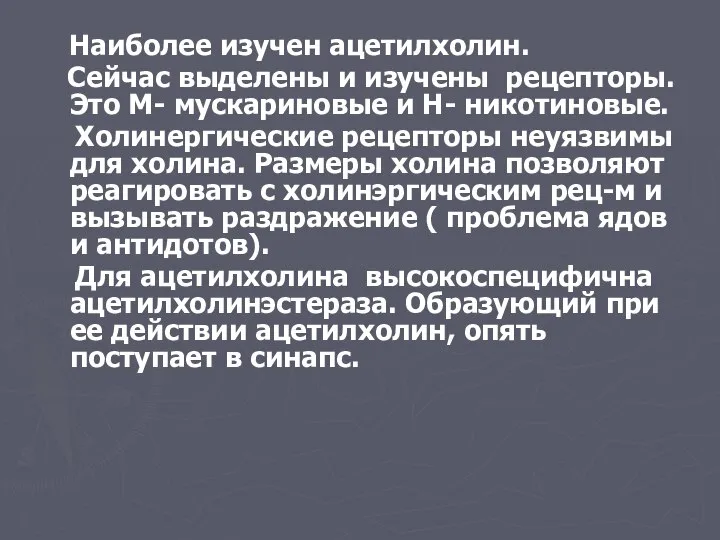 Наиболее изучен ацетилхолин.

Сейчас выделены и изучены рецепторы. Это М- мускариновые и Н- никотиновые.

Холинергические рецепторы неуязвимы для холина. Размеры холина позволяют реагировать с холинэргическим рец-м и вызывать раздражение ( проблема ядов и антидотов).

Для ацетилхолина высокоспецифична ацетилхолинэстераза. Образующий при ее действии ацетилхолин, опять поступает в синапс.